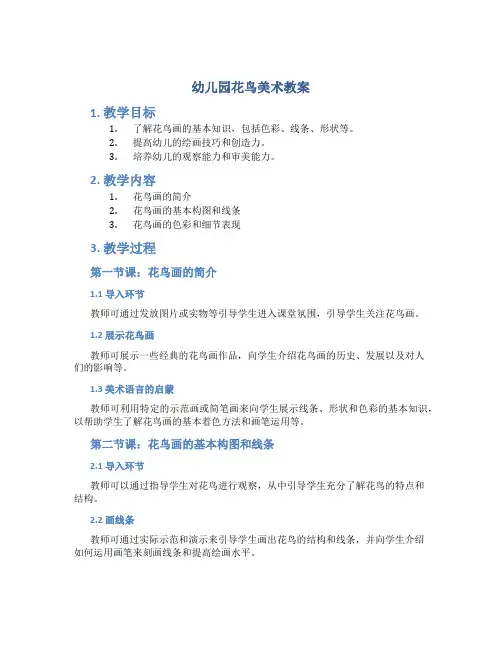 幼儿园花鸟美术教案

1. 教学目标

1. 了解花鸟画的基本知识，包括色彩、线条、形状等。
2. 提高幼儿的绘画技巧和创造力。
3. 培养幼儿的观察能力和审美能力。

2. 教学内容

1. 花鸟画的简介
2. 花鸟画的基本构图和线条
3. 花鸟画的色彩和细节表现

3. 教学过程

第一节课：花鸟画的简介

1.1 导入环节

教师可通过发放图片或实物等引导学生进入课堂氛围，引导学生关注花鸟画。

1.2 展示花鸟画

教师可展示一些经典的花鸟画作品，向学生介绍花鸟画的历史、发展以及对人们的影响等。

1.3 美术语言的启蒙

教师可利用特定的示范画或简笔画来向学生展示线条、形状和色彩的基本知识，以帮助学生了解花鸟画的基本着色方法和画笔运用等。

第二节课：花鸟画的基本构图和线条

2.1 导入环节

教师可以通过指导学生对花鸟进行观察，从中引导学生充分了解花鸟的特点和结构。

2.2 画线条

教师可通过实际示范和演示来引导学生画出花鸟的结构和线条，并向学生介绍如何运用画笔来刻画线条和提高绘画水平。